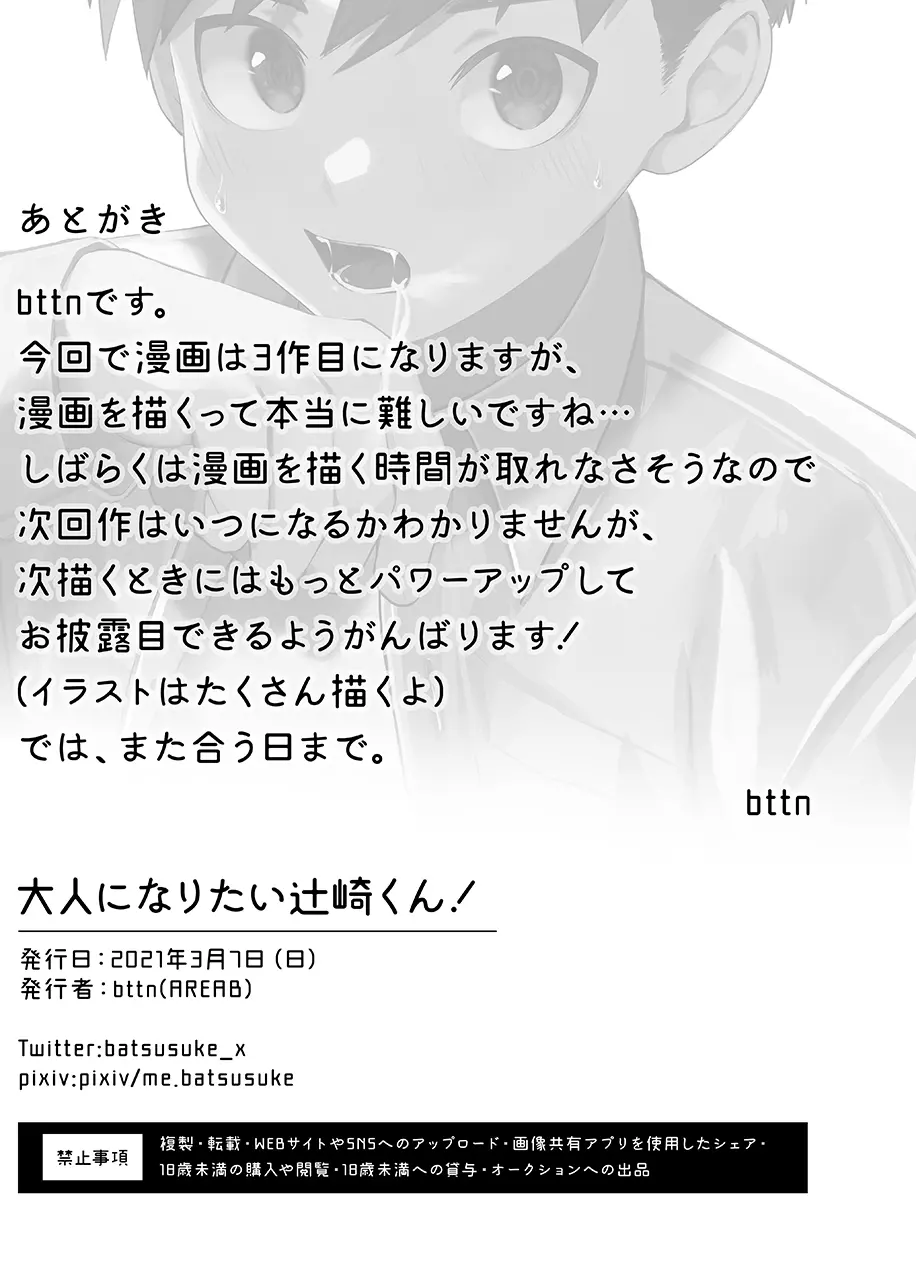 あとがき

bttnです。
今回で漫画は3作目になりますが、
漫画を描くって本当に難しいですね…
しばらくは漫画を描く時間が取れなさそうなので
次回作はいつになるかわかりませんが、
次描くときにはもっとパワーアップして
お披露目できるようがんばります!
(イラストはたくさん描くよ)
では、また合う日まで。

bttn

大人になりたい辻崎くん!

発行日:2021年3月7日(日)
発行者:bttn(AREAB)

Twitter:batsusuke_x
pixiv:pixiv/me.batsusuke

禁止事項 複製・転載・WEBサイトやSNSへのアップロード・画像共有アプリを使用したシェア・18歳未満の購入や閲覧・18歳未満への貸与・オークションへの出品